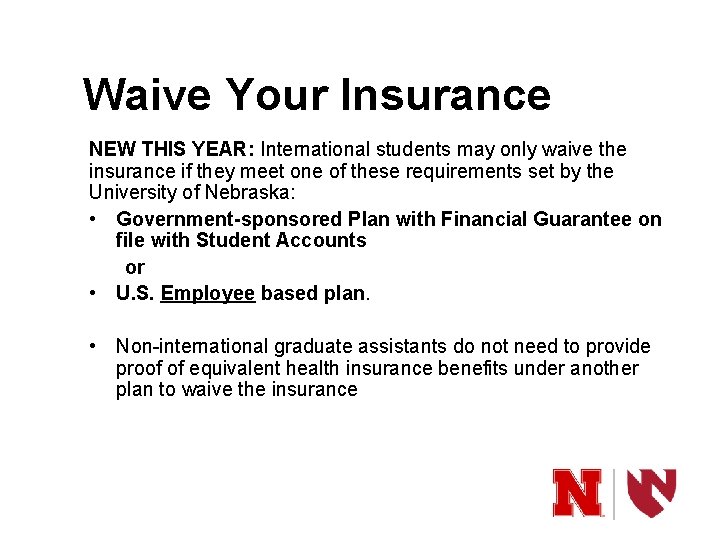 Waive Your Insurance

NEW THIS YEAR: International students may only waive the insurance if they meet one of these requirements set by the University of Nebraska:

• Government-sponsored Plan with Financial Guarantee on file with Student Accounts

or

• U.S. Employee based plan.

• Non-international graduate assistants do not need to provide proof of equivalent health insurance benefits under another plan to waive the insurance

N